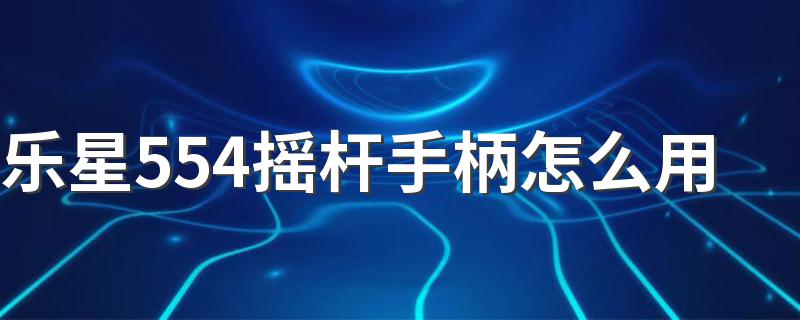 乐星554摇杆手柄怎么用